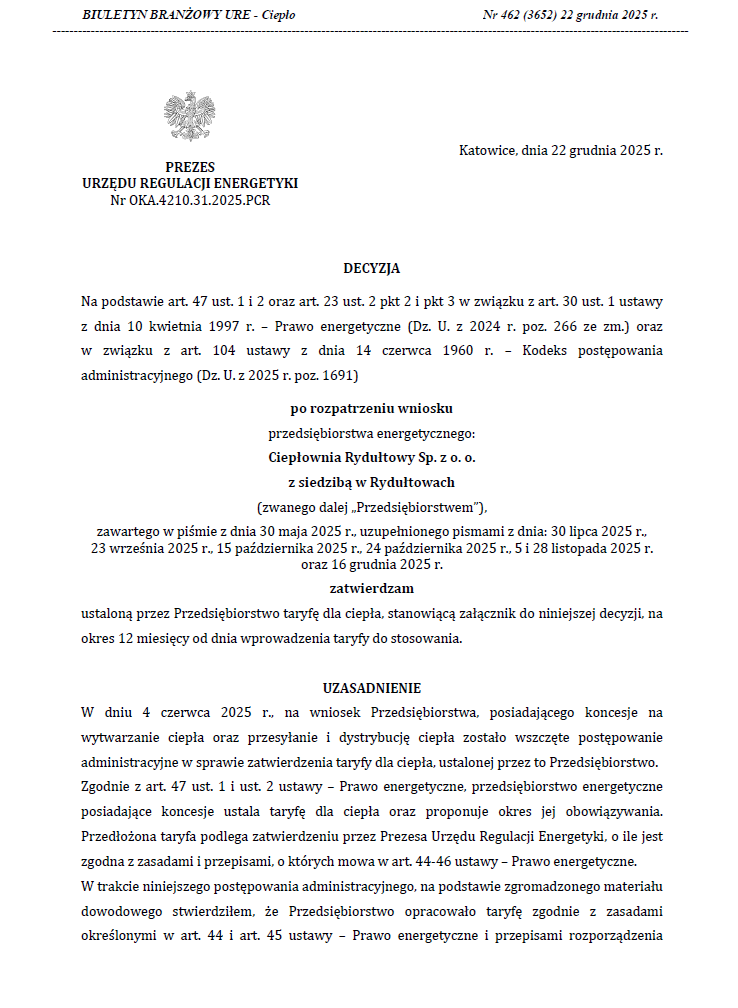 BIULETYN BRANŻOWY URE - Ciepło

Nr 462 (3652) 22 grudnia 2025 r.

PREZES
URZĘDU REGULACJI ENERGETYKI
Nr OKA.4210.31.2025.PCR

Katowice, dnia 22 grudnia 2025 r.

DECYZJA

Na podstawie art. 47 ust. 1 i 2 oraz art. 23 ust. 2 pkt 2 i pkt 3 w związku z art. 30 ust. 1 ustawy z dnia 10 kwietnia 1997 r. – Prawo energetyczne (Dz. U. z 2024 r. poz. 266 ze zm.) oraz w związku z art. 104 ustawy z dnia 14 czerwca 1960 r. – Kodeks postępowania administracyjnego (Dz. U. z 2025 r. poz. 1691)

po rozpatrzeniu wniosku

przedsiębiorstwa energetycznego:

Ciepłownia Rydułtowy Sp. z o. o.

z siedzibą w Rydułtowach

(zwanego dalej „Przedsiębiorstwem"),

zawartego w piśmie z dnia 30 maja 2025 r., uzupełnionego pismami z dnia: 30 lipca 2025 r., 23 września 2025 r., 15 października 2025 r., 24 października 2025 r., 5 i 28 listopada 2025 r. oraz 16 grudnia 2025 r.

zatwierdzam

ustaloną przez Przedsiębiorstwo taryfę dla ciepła, stanowiącą załącznik do niniejszej decyzji, na okres 12 miesięcy od dnia wprowadzenia taryfy do stosowania.

UZASADNIENIE

W dniu 4 czerwca 2025 r., na wniosek Przedsiębiorstwa, posiadającego koncesje na wytwarzanie ciepła oraz przesyłanie i dystrybucję ciepła zostało wszczęte postępowanie administracyjne w sprawie zatwierdzenia taryfy dla ciepła, ustalonej przez to Przedsiębiorstwo.
Zgodnie z art. 47 ust. 1 i ust. 2 ustawy – Prawo energetyczne, przedsiębiorstwo energetyczne posiadające koncesje ustala taryfę dla ciepła oraz proponuje okres jej obowiązywania. Przedłożona taryfa podlega zatwierdzeniu przez Prezesa Urzędu Regulacji Energetyki, o ile jest zgodna z zasadami i przepisami, o których mowa w art. 44-46 ustawy – Prawo energetyczne.
W trakcie niniejszego postępowania administracyjnego, na podstawie zgromadzonego materiału dowodowego stwierdziłem, że Przedsiębiorstwo opracowało taryfę zgodnie z zasadami określonymi w art. 44 i art. 45 ustawy – Prawo energetyczne i przepisami rozporządzenia